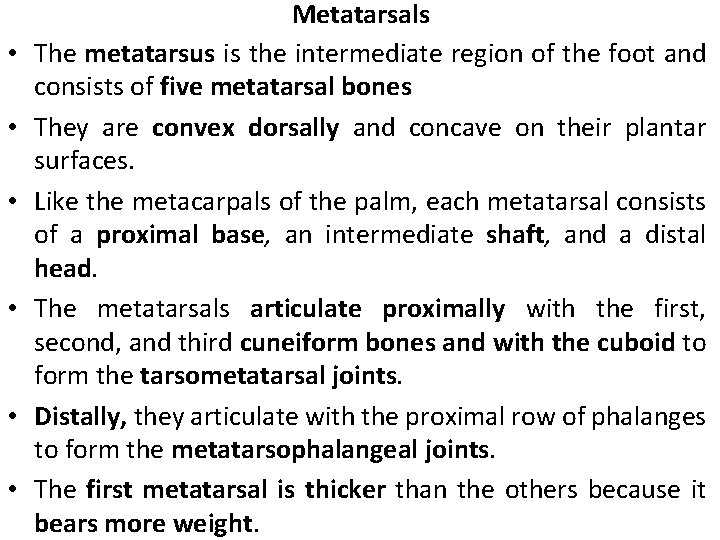 Metatarsals

• The metatarsus is the intermediate region of the foot and consists of five metatarsal bones

• They are convex dorsally and concave on their plantar surfaces.

• Like the metacarpals of the palm, each metatarsal consists of a proximal base, an intermediate shaft, and a distal head.

• The metatarsals articulate proximally with the first, second, and third cuneiform bones and with the cuboid to form the tarsometatarsal joints.

• Distally, they articulate with the proximal row of phalanges to form the metatarsophalangeal joints.

• The first metatarsal is thicker than the others because it bears more weight.